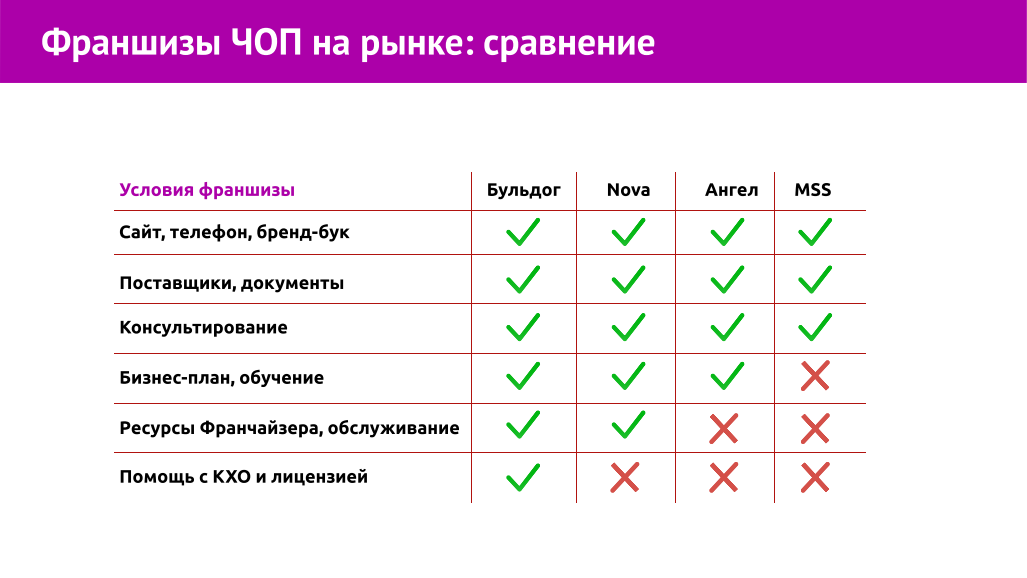 Франшизы ЧОП на рынке: сравнение

| Условия франшизы | Бульдог | Nova | Ангел | MSS |
|---|---|---|---|---|
| Сайт, телефон, бренд-бук | ✓ | ✓ | ✓ | ✓ |
| Поставщики, документы | ✓ | ✓ | ✓ | ✓ |
| Консультирование | ✓ | ✓ | ✓ | ✓ |
| Бизнес-план, обучение | ✓ | ✓ | ✓ | ✗ |
| Ресурсы Франчайзера, обслуживание | ✓ | ✓ | ✗ | ✗ |
| Помощь с КХО и лицензией | ✓ | ✗ | ✗ | ✗ |